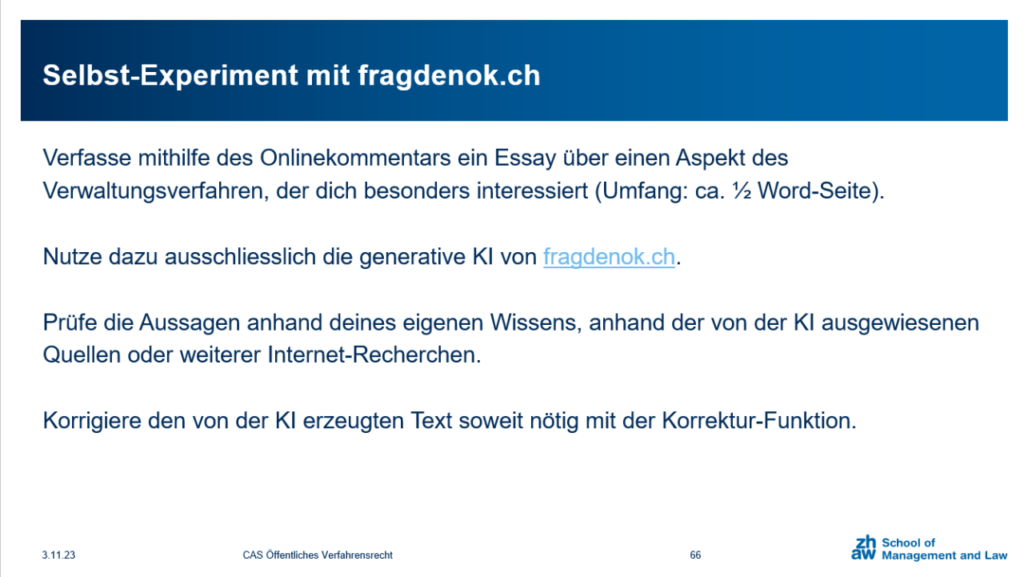 Selbst-Experiment mit fragdenok.ch

Verfasse mithilfe des Onlinekommentars ein Essay über einen Aspekt des Verwaltungsverfahren, der dich besonders interessiert (Umfang: ca. ½ Word-Seite).

Nutze dazu ausschliesslich die generative KI von fragdenok.ch.

Prüfe die Aussagen anhand deines eigenen Wissens, anhand der von der KI ausgewiesenen Quellen oder weiterer Internet-Recherchen.

Korrigiere den von der KI erzeugten Text soweit nötig mit der Korrektur-Funktion.

3.11.23

CAS Öffentliches Verfahrensrecht

66

zh aw School of Management and Law